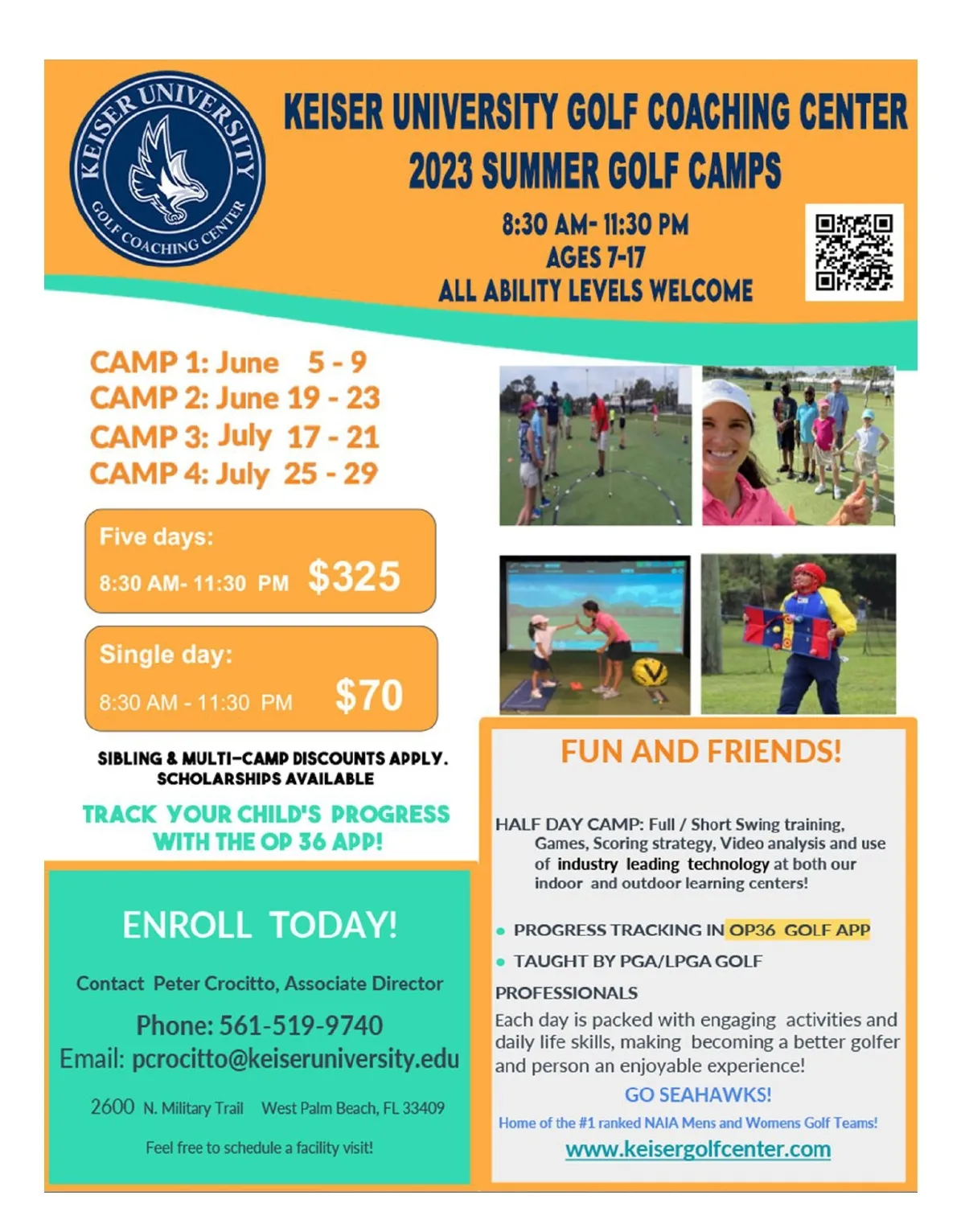 KEISER UNIVERSITY
GOLF COACHING CENTER

KEISER UNIVERSITY GOLF COACHING CENTER
2023 SUMMER GOLF CAMPS

8:30 AM- 11:30 PM
AGES 7-17
ALL ABILITY LEVELS WELCOME

CAMP 1: June 5 - 9
CAMP 2: June 19 - 23
CAMP 3: July 17 - 21
CAMP 4: July 25 - 29

Five days:
8:30 AM- 11:30 PM $325

Single day:
8:30 AM - 11:30 PM $70

SIBLING & MULTI-CAMP DISCOUNTS APPLY.
SCHOLARSHIPS AVAILABLE

TRACK YOUR CHILD'S PROGRESS WITH THE OP 36 APP!

ENROLL TODAY!

Contact Peter Crocitto, Associate Director

Phone: 561-519-9740
Email: pcrocitto@keiseruniversity.edu

2600 N. Military Trail West Palm Beach, FL 33409

Feel free to schedule a facility visit!

FUN AND FRIENDS!

HALF DAY CAMP: Full / Short Swing training, Games, Scoring strategy, Video analysis and use of industry leading technology at both our indoor and outdoor learning centers!

• PROGRESS TRACKING IN OP36 GOLF APP
• TAUGHT BY PGA/LPGA GOLF PROFESSIONALS

Each day is packed with engaging activities and daily life skills, making becoming a better golfer and person an enjoyable experience!

GO SEAHAWKS!

Home of the #1 ranked NAIA Mens and Womens Golf Teams!

www.keisergolfcenter.com